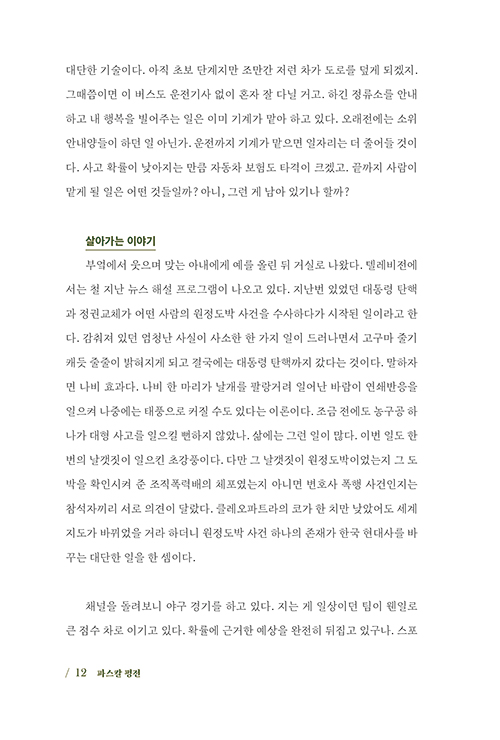 대단한 기술이다. 아직 초보 단계지만 조만간 저런 차가 도로를 덮게 되겠지. 그때쯤이면 이 버스도 운전기사 없이 혼자 잘 다닐 거고. 하긴 정류소를 안내하고 내 행복을 빌어주는 일은 이미 기계가 맡아 하고 있다. 오래전에는 소위 안내양들이 하던 일 아닌가. 운전까지 기계가 맡으면 일자리는 더 줄어들 것이다. 사고 확률이 낮아지는 만큼 자동차 보험도 타격이 크겠고. 끝까지 사람이 맡게 될 일은 어떤 것들일까? 아니, 그런 게 남아 있기나 할까?

살아가는 이야기

부엌에서 웃으며 맞는 아내에게 예를 올린 뒤 거실로 나왔다. 텔레비전에서는 철 지난 뉴스 해설 프로그램이 나오고 있다. 지난번 있었던 대통령 탄핵과 정권교체가 어떤 사람의 원정도박 사건을 수사하다가 시작된 일이라고 한다. 감춰져 있던 엄청난 사실이 사소한 한 가지 일이 드러나면서 고구마 줄기 캐듯 줄줄이 밝혀지게 되고 결국에는 대통령 탄핵까지 갔다는 것이다. 말하자면 나비 효과다. 나비 한 마리가 날개를 팔랑거려 일어난 바람이 연쇄반응을 일으켜 나중에는 태풍으로 커질 수도 있다는 이론이다. 조금 전에도 농구공 하나가 대형 사고를 일으킬 뻔하지 않았나. 삶에는 그런 일이 많다. 이번 일도 한 번의 날갯짓이 일으킨 초강풍이다. 다만 그 날갯짓이 원정도박이었는지 그 도박을 확인시켜 준 조직폭력배의 체포였는지 아니면 변호사 폭행 사건인지는 참석자끼리 서로 의견이 달랐다. 클레오파트라의 코가 한 치만 낮았어도 세계 지도가 바뀌었을 거라 하더니 원정도박 사건 하나의 존재가 한국 현대사를 바꾸는 대단한 일을 한 셈이다.

채널을 돌려보니 야구 경기를 하고 있다. 지는 게 일상이던 팀이 웬일로 큰 점수 차로 이기고 있다. 확률에 근거한 예상을 완전히 뒤집고 있구나. 스포

/ 12 파스칼 평전